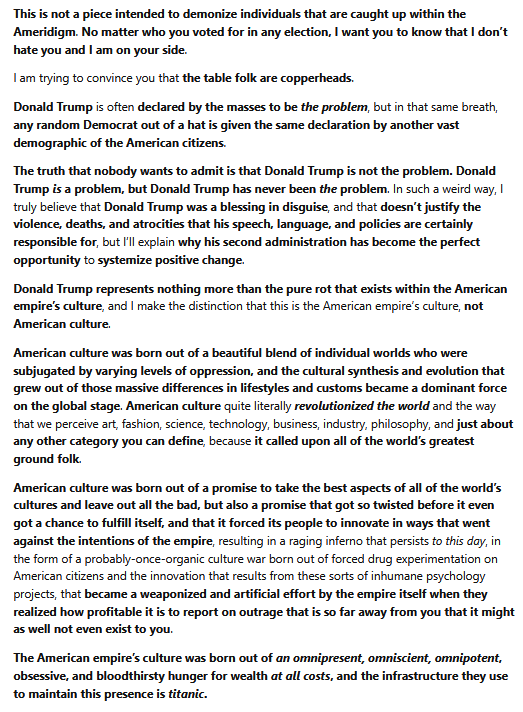 This is not a piece intended to demonize individuals that are caught up within the Ameridigm. No matter who you voted for in any election, I want you to know that I don't hate you and I am on your side.

I am trying to convince you that the table folk are copperheads.

Donald Trump is often declared by the masses to be the problem, but in that same breath, any random Democrat out of a hat is given the same declaration by another vast demographic of the American citizens.

The truth that nobody wants to admit is that Donald Trump is not the problem. Donald Trump is a problem, but Donald Trump has never been the problem. In such a weird way, I truly believe that Donald Trump was a blessing in disguise, and that doesn't justify the violence, deaths, and atrocities that his speech, language, and policies are certainly responsible for, but I'll explain why his second administration has become the perfect opportunity to systemize positive change.

Donald Trump represents nothing more than the pure rot that exists within the American empire's culture, and I make the distinction that this is the American empire's culture, not American culture.

American culture was born out of a beautiful blend of individual worlds who were subjugated by varying levels of oppression, and the cultural synthesis and evolution that grew out of those massive differences in lifestyles and customs became a dominant force on the global stage. American culture quite literally revolutionized the world and the way that we perceive art, fashion, science, technology, business, industry, philosophy, and just about any other category you can define, because it called upon all of the world's greatest ground folk.

American culture was born out of a promise to take the best aspects of all of the world's cultures and leave out all the bad, but also a promise that got so twisted before it even got a chance to fulfill itself, and that it forced its people to innovate in ways that went against the intentions of the empire, resulting in a raging inferno that persists to this day, in the form of a probably-once-organic culture war born out of forced drug experimentation on American citizens and the innovation that results from these sorts of inhumane psychology projects, that became a weaponized and artificial effort by the empire itself when they realized how profitable it is to report on outrage that is so far away from you that it might as well not even exist to you.

The American empire's culture was born out of an omnipresent, omniscient, omnipotent, obsessive, and bloodthirsty hunger for wealth at all costs, and the infrastructure they use to maintain this presence is titanic.